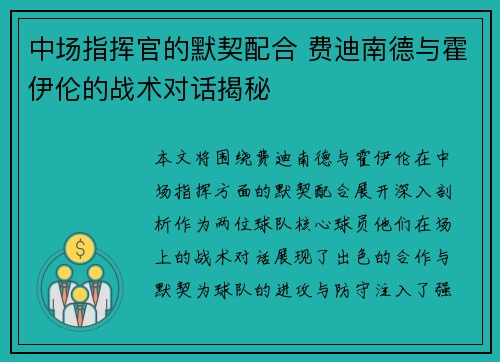 中场指挥官的默契配合 费迪南德与霍伊伦的战术对话揭秘

本文将围绕费迪南德与霍伊伦在中场指挥方面的默契配合展开深入剖析作为两位球队核心球员他们在场上的战术对话展现了出色的合作与默契为球队的进攻与防守注入了强

$